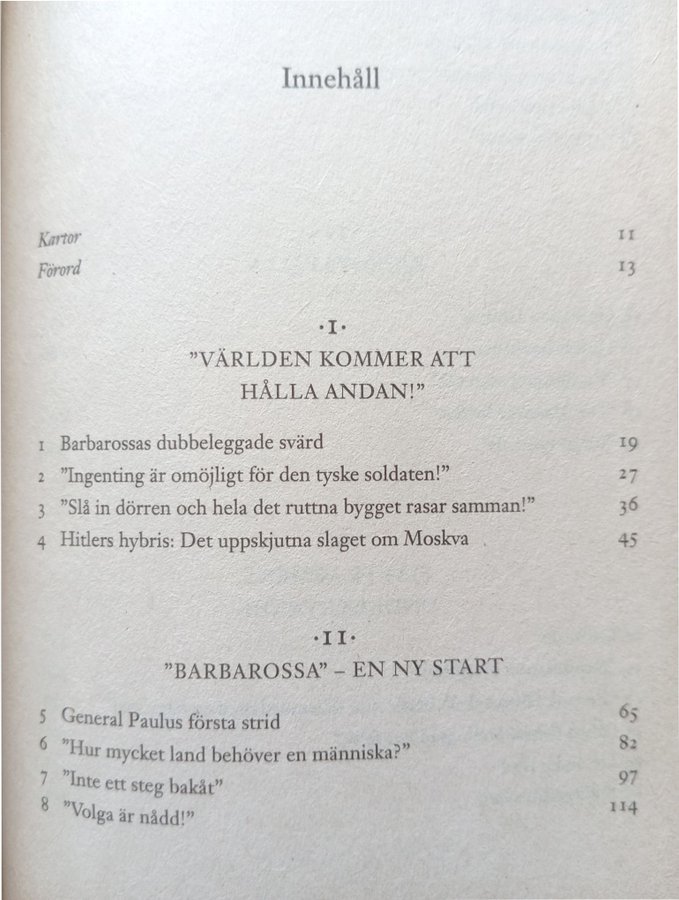 Innehåll

Kartor 11
Förord 13

·I·
"VÄRLDEN KOMMER ATT HÅLLA ANDAN!"

1 Barbarossas dubbeleggade svärd 19
2 "Ingenting är omöjligt för den tyske soldaten!" 27
3 "Slå in dörren och hela det ruttna bygget rasar samman!" 36
4 Hitlers hybris: Det uppskjutna slaget om Moskva 45

·II·
"BARBAROSSA" – EN NY START

5 General Paulus första strid 65
6 "Hur mycket land behöver en människa?" 82
7 "Inte ett steg bakåt" 97
8 "Volga är nådd!" 114